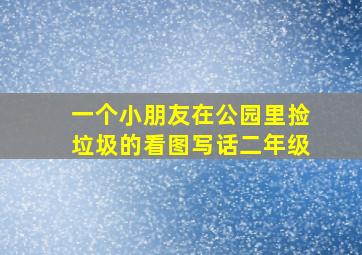 一个小朋友在公园里捡垃圾的看图写话二年级